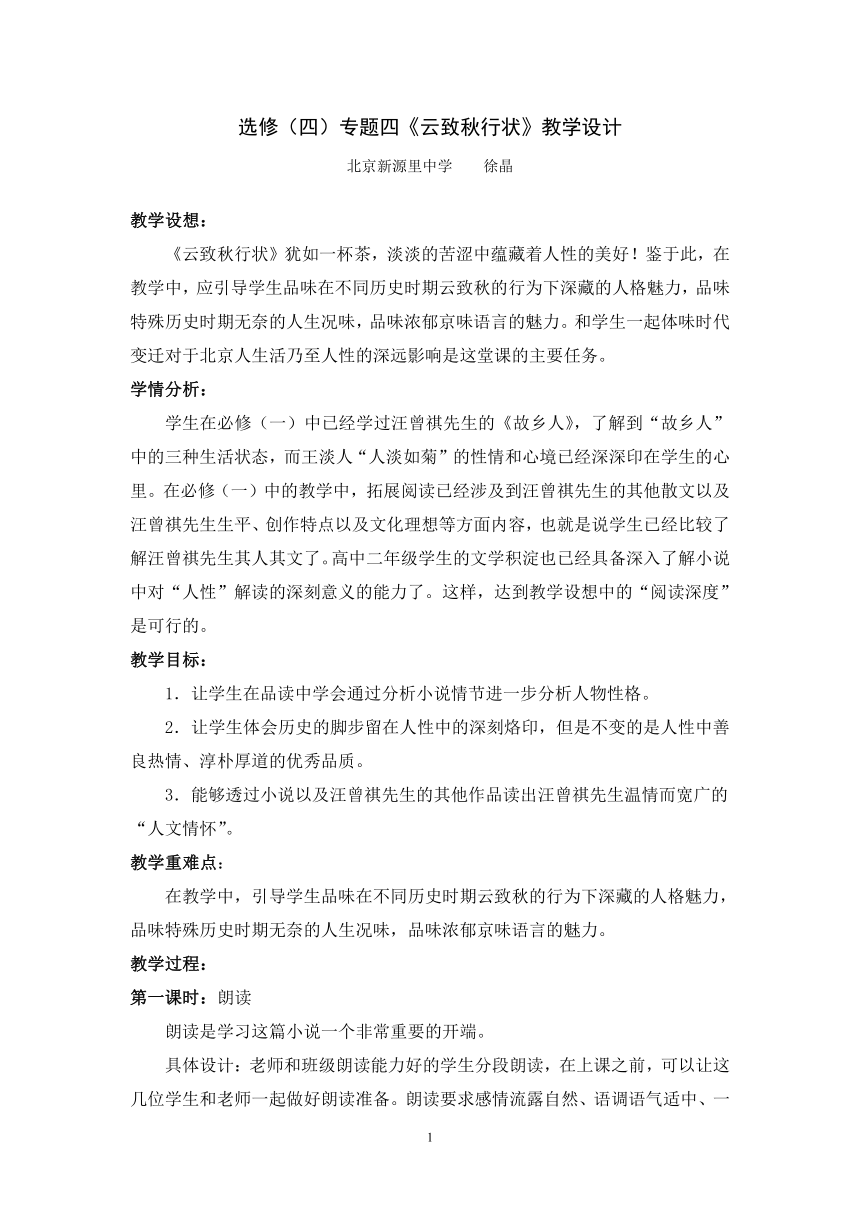 选修（四）专题四《云致秋行状》教学设计

北京新源里中学　　徐晶

教学设想：

《云致秋行状》犹如一杯茶，淡淡的苦涩中蕴藏着人性的美好！鉴于此，在教学中，应引导学生品味在不同历史时期云致秋的行为下深藏的人格魅力，品味特殊历史时期无奈的人生况味，品味浓郁京味语言的魅力。和学生一起体味时代变迁对于北京人生活乃至人性的深远影响是这堂课的主要任务。

学情分析：

学生在必修（一）中已经学过汪曾祺先生的《故乡人》，了解到“故乡人”中的三种生活状态，而王淡人“人淡如菊”的性情和心境已经深深印在学生的心里。在必修（一）中的教学中，拓展阅读已经涉及到汪曾祺先生的其他散文以及汪曾祺先生生平、创作特点以及文化理想等方面内容，也就是说学生已经比较了解汪曾祺先生其人其文了。高中二年级学生的文学积淀也已经具备深入了解小说中对“人性”解读的深刻意义的能力了。这样，达到教学设想中的“阅读深度”是可行的。

教学目标：

1．让学生在品读中学会通过分析小说情节进一步分析人物性格。

2．让学生体会历史的脚步留在人性中的深刻烙印，但是不变的是人性中善良热情、淳朴厚道的优秀品质。

3．能够透过小说以及汪曾祺先生的其他作品读出汪曾祺先生温情而宽广的“人文情怀”。

教学重难点：

在教学中，引导学生品味在不同历史时期云致秋的行为下深藏的人格魅力，品味特殊历史时期无奈的人生况味，品味浓郁京味语言的魅力。

教学过程：

第一课时：朗读

朗读是学习这篇小说一个非常重要的开端。

具体设计：老师和班级朗读能力好的学生分段朗读，在上课之前，可以让这几位学生和老师一起做好朗读准备。朗读要求感情流露自然、语调语气适中、一

1